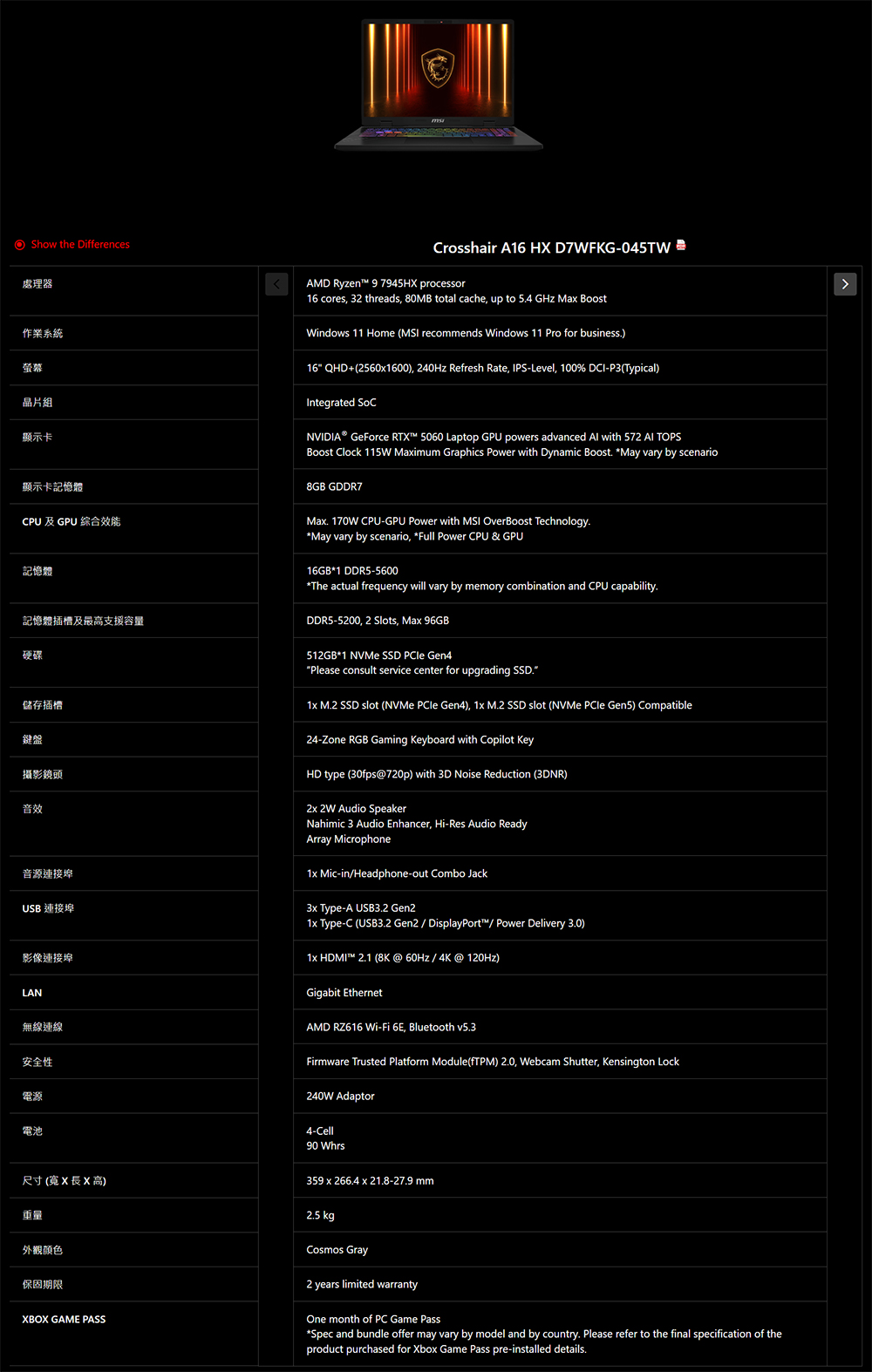 msi

Show the Differences

Crosshair A16 HX D7WFKG-045TW

| | |
|---|---|
| 處理器 | AMD Ryzen™ 9 7945HX processor 16 cores, 32 threads, 80MB total cache, up to 5.4 GHz Max Boost |
| 作業系統 | Windows 11 Home (MSI recommends Windows 11 Pro for business.) |
| 螢幕 | 16" QHD+(2560x1600), 240Hz Refresh Rate, IPS-Level, 100% DCI-P3(Typical) |
| 晶片組 | Integrated SoC |
| 顯示卡 | NVIDIA® GeForce RTX™ 5060 Laptop GPU powers advanced AI with 572 AI TOPS Boost Clock 115W Maximum Graphics Power with Dynamic Boost. *May vary by scenario |
| 顯示卡記憶體 | 8GB GDDR7 |
| CPU 及 GPU 綜合效能 | Max. 170W CPU-GPU Power with MSI OverBoost Technology. *May vary by scenario, *Full Power CPU & GPU |
| 記憶體 | 16GB*1 DDR5-5600 *The actual frequency will vary by memory combination and CPU capability. |
| 記憶體插槽及最高支援容量 | DDR5-5200, 2 Slots, Max 96GB |
| 硬碟 | 512GB*1 NVMe SSD PCIe Gen4 "Please consult service center for upgrading SSD." |
| 儲存插槽 | 1x M.2 SSD slot (NVMe PCIe Gen4), 1x M.2 SSD slot (NVMe PCIe Gen5) Compatible |
| 鍵盤 | 24-Zone RGB Gaming Keyboard with Copilot Key |
| 攝影鏡頭 | HD type (30fps@720p) with 3D Noise Reduction (3DNR) |
| 音效 | 2x 2W Audio Speaker Nahimic 3 Audio Enhancer, Hi-Res Audio Ready Array Microphone |
| 音源連接埠 | 1x Mic-in/Headphone-out Combo Jack |
| USB 連接埠 | 3x Type-A USB3.2 Gen2 1x Type-C (USB3.2 Gen2 / DisplayPort™/ Power Delivery 3.0) |
| 影像連接埠 | 1x HDMI™ 2.1 (8K @ 60Hz / 4K @ 120Hz) |
| LAN | Gigabit Ethernet |
| 無線連線 | AMD RZ616 Wi-Fi 6E, Bluetooth v5.3 |
| 安全性 | Firmware Trusted Platform Module(fTPM) 2.0, Webcam Shutter, Kensington Lock |
| 電源 | 240W Adaptor |
| 電池 | 4-Cell 90 Whrs |
| 尺寸 (寬 X 長 X 高) | 359 x 266.4 x 21.8-27.9 mm |
| 重量 | 2.5 kg |
| 外觀顏色 | Cosmos Gray |
| 保固期限 | 2 years limited warranty |
| XBOX GAME PASS | One month of PC Game Pass *Spec and bundle offer may vary by model and by country. Please refer to the final specification of the product purchased for Xbox Game Pass pre-installed details. |